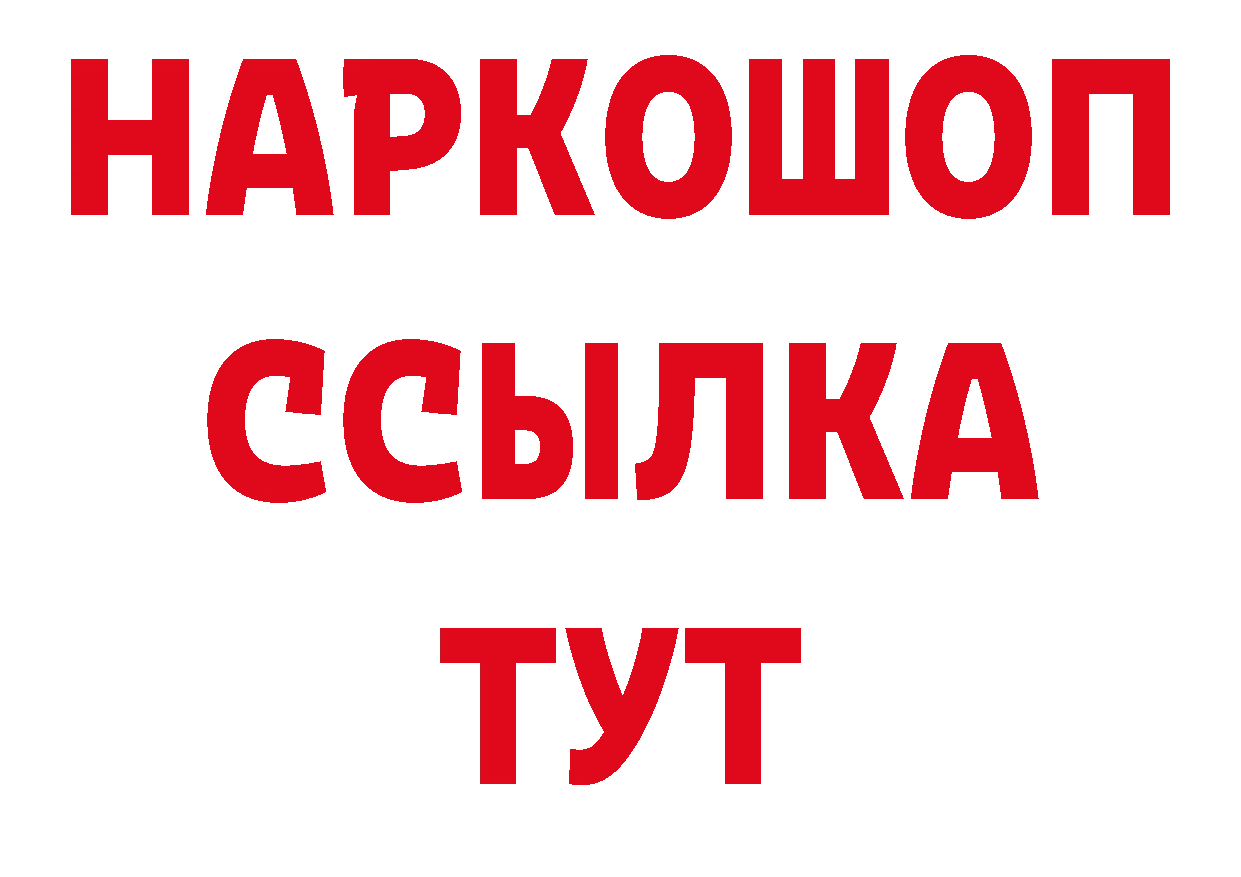 НАРКОШОП
ССЫЛКА
ТУТ